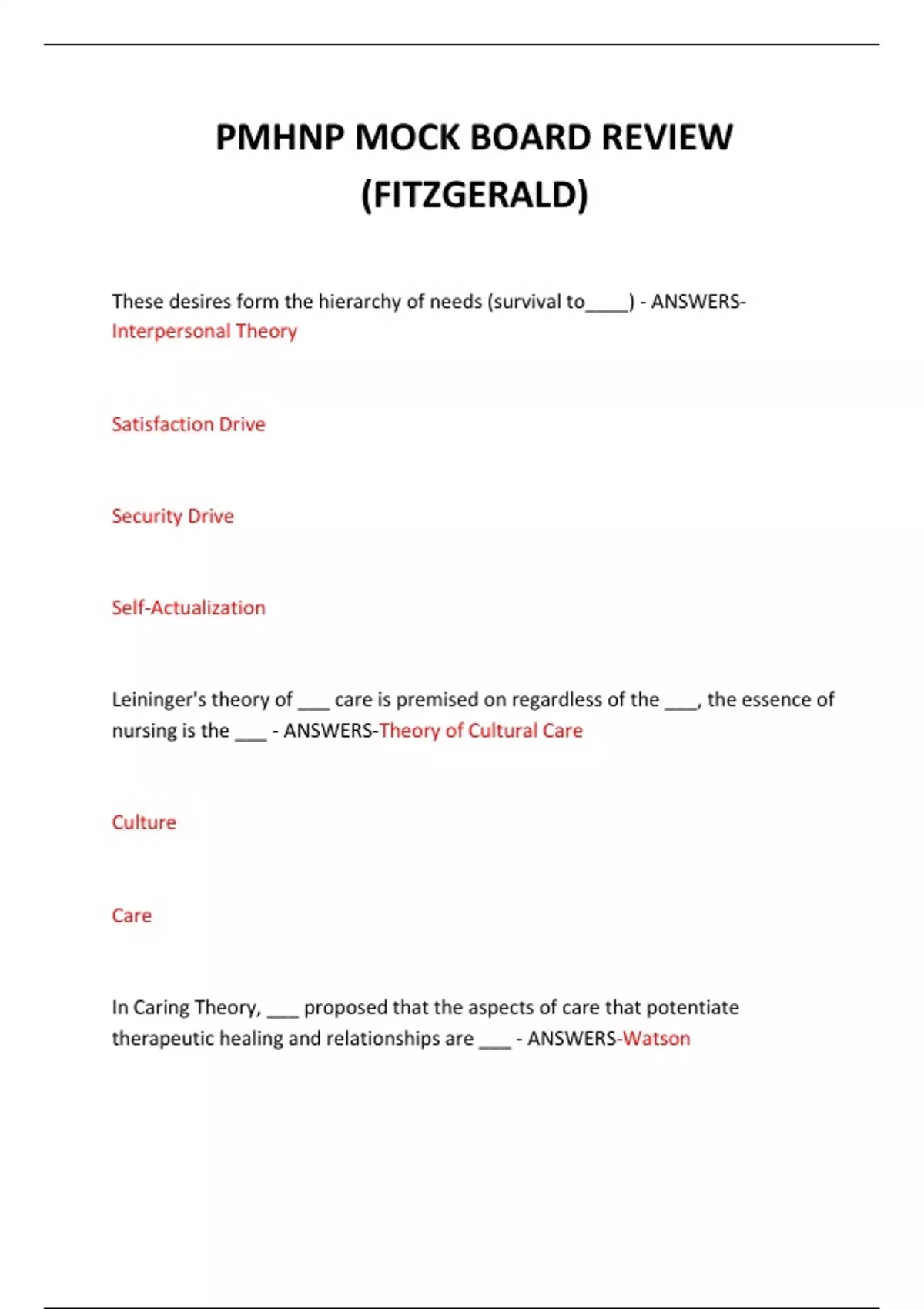 PMHNP MOCK BOARD REVIEW (FITZGERALD)

These desires form the hierarchy of needs (survival to____) - ANSWERS-Interpersonal Theory

Satisfaction Drive

Security Drive

Self-Actualization

Leininger's theory of ____ care is premised on regardless of the ____, the essence of nursing is the ____ - ANSWERS-Theory of Cultural Care

Culture

Care

In Caring Theory, ____ proposed that the aspects of care that potentiate therapeutic healing and relationships are ____ - ANSWERS-Watson